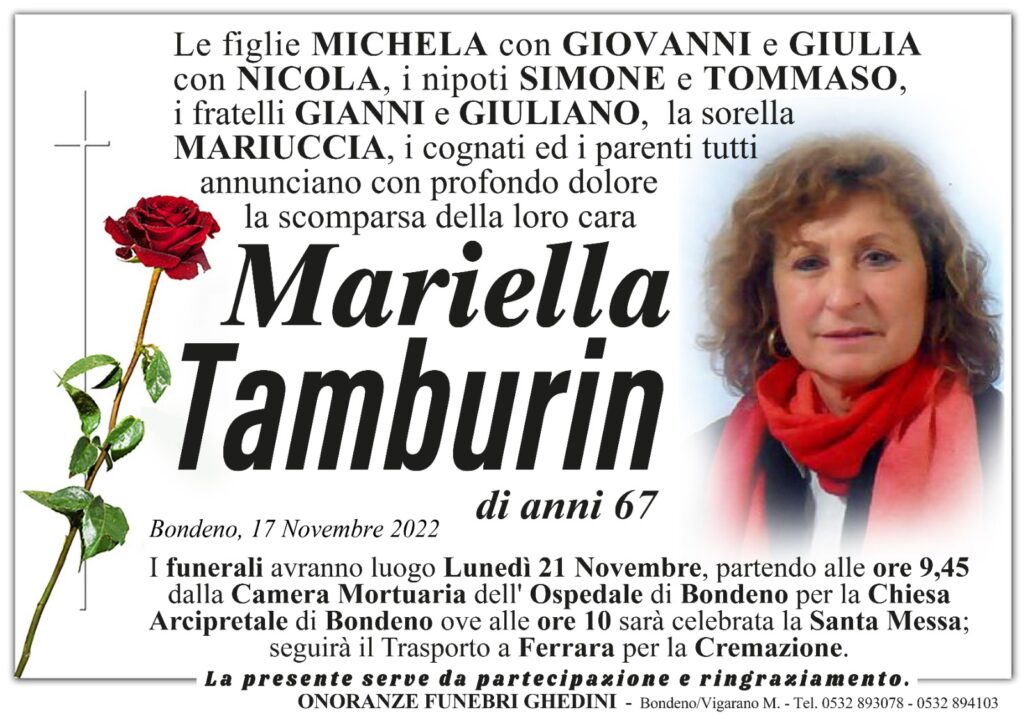 Le figlie MICHELA con GIOVANNI e GIULIA con NICOLA, i nipoti SIMONE e TOMMASO, i fratelli GIANNI e GIULIANO, la sorella MARIUCCIA, i cognati ed i parenti tutti annunciano con profondo dolore la scomparsa della loro cara

Mariella
Tamburin

di anni 67

Bondeno, 17 Novembre 2022

I funerali avranno luogo Lunedì 21 Novembre, partendo alle ore 9,45 dalla Camera Mortuaria dell' Ospedale di Bondeno per la Chiesa Arcipretale di Bondeno ove alle ore 10 sarà celebrata la Santa Messa; seguirà il Trasporto a Ferrara per la Cremazione.

La presente serve da partecipazione e ringraziamento.

ONORANZE FUNEBRI GHEDINI - Bondeno/Vigarano M. - Tel. 0532 893078 - 0532 894103